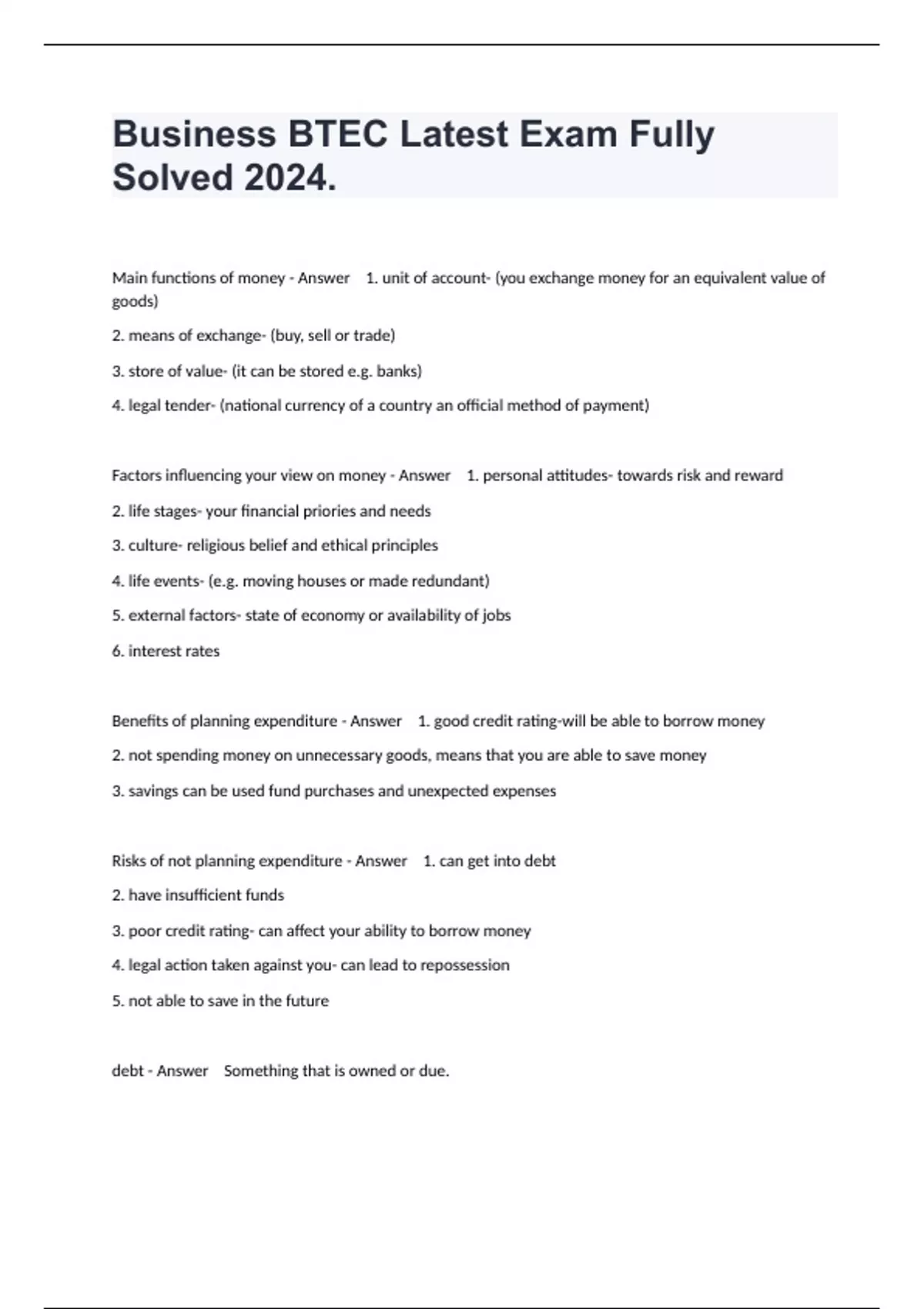 Business BTEC Latest Exam Fully Solved 2024.

Main functions of money - Answer 1. unit of account- (you exchange money for an equivalent value of goods)

2. means of exchange- (buy, sell or trade)

3. store of value- (it can be stored e.g. banks)

4. legal tender- (national currency of a country an official method of payment)

Factors influencing your view on money - Answer 1. personal attitudes- towards risk and reward

2. life stages- your financial priories and needs

3. culture- religious belief and ethical principles

4. life events- (e.g. moving houses or made redundant)

5. external factors- state of economy or availability of jobs

6. interest rates

Benefits of planning expenditure - Answer 1. good credit rating-will be able to borrow money

2. not spending money on unnecessary goods, means that you are able to save money

3. savings can be used fund purchases and unexpected expenses

Risks of not planning expenditure - Answer 1. can get into debt

2. have insufficient funds

3. poor credit rating- can affect your ability to borrow money

4. legal action taken against you- can lead to repossession

5. not able to save in the future

debt - Answer Something that is owned or due.